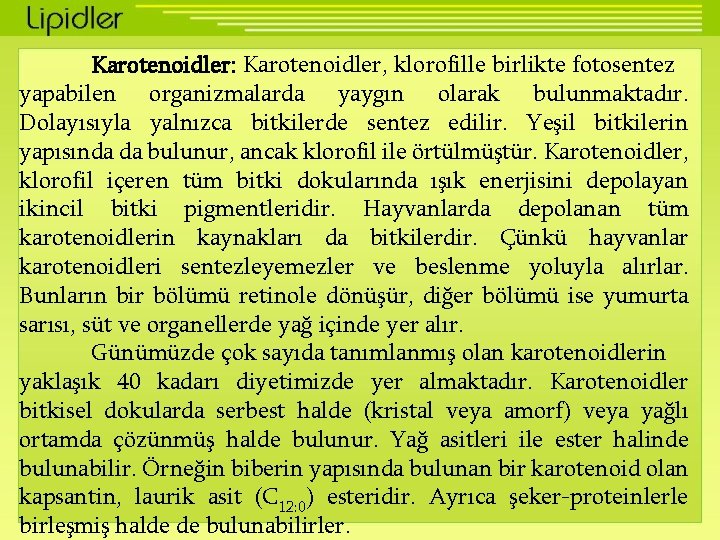 Lipidler

Karotenoidler: Karotenoidler, klorofille birlikte fotosentez yapabilen organizmalarda yaygın olarak bulunmaktadır. Dolayısıyla yalnızca bitkilerde sentez edilir. Yeşil bitkilerin yapısında da bulunur, ancak klorofil ile örtülmüştür. Karotenoidler, klorofil içeren tüm bitki dokularında ışık enerjisini depolayan ikincil bitki pigmentleridir. Hayvanlarda depolanan tüm karotenoidlerin kaynakları da bitkilerdir. Çünkü hayvanlar karotenoidleri sentezleyemezler ve beslenme yoluyla alırlar. Bunların bir bölümü retinole dönüşür, diğer bölümü ise yumurta sarısı, süt ve organellerde yağ içinde yer alır.

Günümüzde çok sayıda tanımlanmış olan karotenoidlerin yaklaşık 40 kadarı diyetimizde yer almaktadır. Karotenoidler bitkisel dokularda serbest halde (kristal veya amorf) veya yağlı ortamda çözünmüş halde bulunur. Yağ asitleri ile ester halinde bulunabilir. Örneğin biberin yapısında bulunan bir karotenoid olan kapsantin, laurik asit ($C_{12:0}$) esteridir. Ayrıca şeker-proteinlerle birleşmiş halde de bulunabilirler.